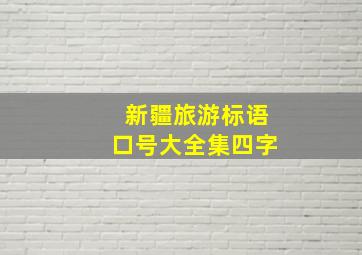 新疆旅游标语
口号大全集四字